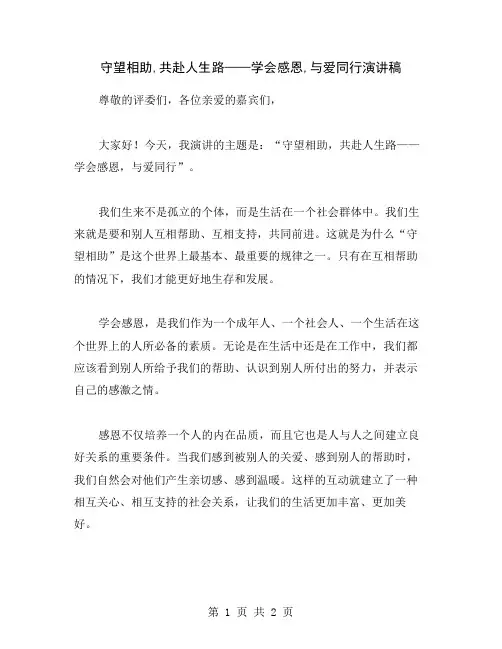 守望相助,共赴人生路——学会感恩,与爱同行演讲稿

尊敬的评委们，各位亲爱的嘉宾们，

大家好！今天，我演讲的主题是：“守望相助，共赴人生路——学会感恩，与爱同行”。

我们生来不是孤立的个体，而是生活在一个社会群体中。我们生来就是要和别人互相帮助、互相支持，共同前进。这就是为什么“守望相助”是这个世界上最基本、最重要的规律之一。只有在互相帮助的情况下，我们才能更好地生存和发展。

学会感恩，是我们作为一个成年人、一个社会人、一个生活在这个世界上的人所必备的素质。无论是在生活中还是在工作中，我们都应该看到别人所给予我们的帮助、认识到别人所付出的努力，并表示自己的感激之情。

感恩不仅培养一个人的内在品质，而且它也是人与人之间建立良好关系的重要条件。当我们感到被别人的关爱、感到别人的帮助时，我们自然会对他们产生亲切感、感到温暖。这样的互动就建立了一种相互关心、相互支持的社会关系，让我们的生活更加丰富、更加美好。

第 1 页 共 2 页